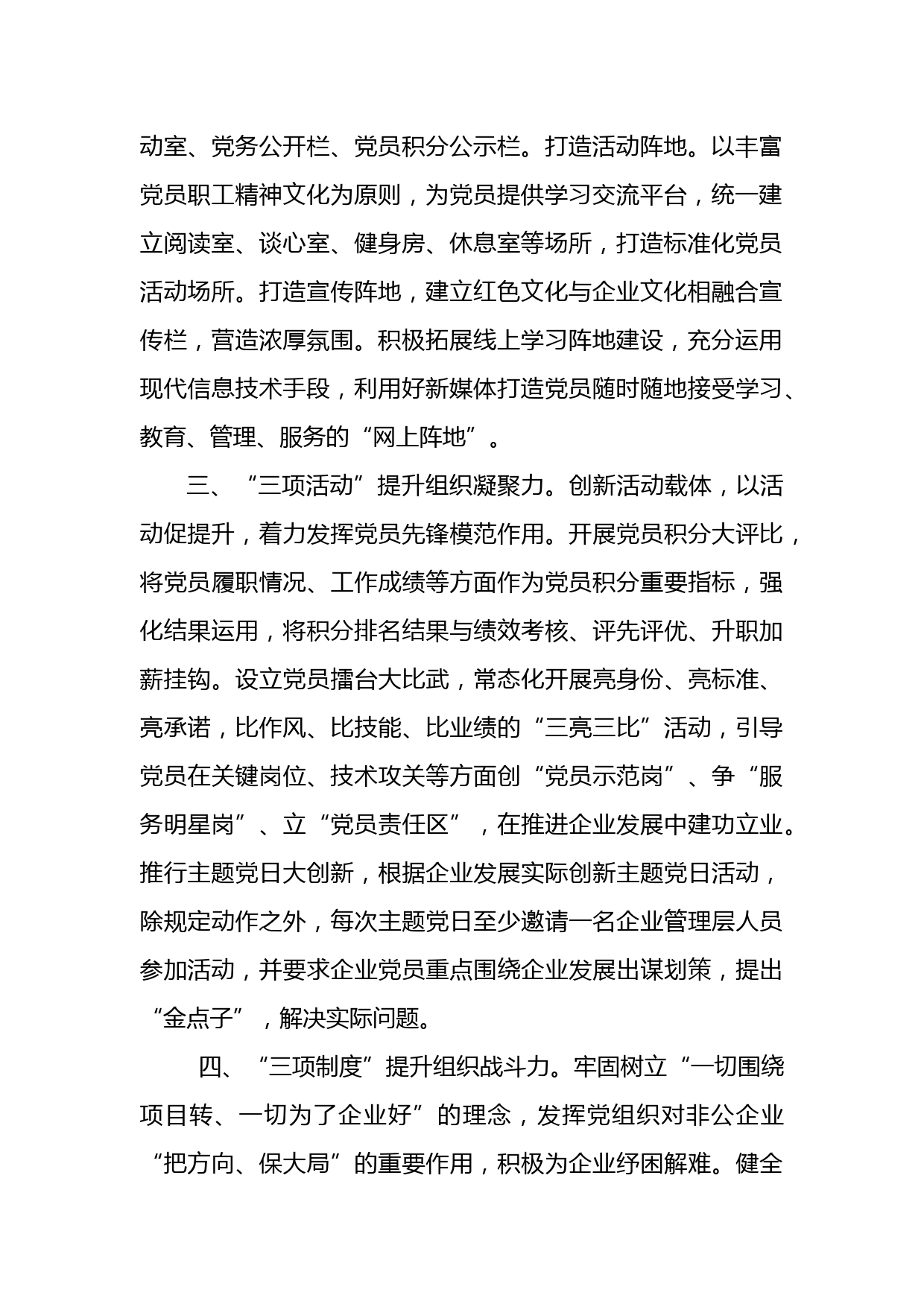 动室、党务公开栏、党员积分公示栏。打造活动阵地。以丰富党员职工精神文化为原则，为党员提供学习交流平台，统一建立阅读室、谈心室、健身房、休息室等场所，打造标准化党员活动场所。打造宣传阵地，建立红色文化与企业文化相融合宣传栏，营造浓厚氛围。积极拓展线上学习阵地建设，充分运用现代信息技术手段，利用好新媒体打造党员随时随地接受学习、教育、管理、服务的“网上阵地”。

三、“三项活动”提升组织凝聚力。创新活动载体，以活动促提升，着力发挥党员先锋模范作用。开展党员积分大评比，将党员履职情况、工作成绩等方面作为党员积分重要指标，强化结果运用，将积分排名结果与绩效考核、评先评优、升职加薪挂钩。设立党员擂台大比武，常态化开展亮身份、亮标准、亮承诺，比作风、比技能、比业绩的“三亮三比”活动，引导党员在关键岗位、技术攻关等方面创“党员示范岗”、争“服务明星岗”、立“党员责任区”，在推进企业发展中建功立业。推行主题党日大创新，根据企业发展实际创新主题党日活动，除规定动作之外，每次主题党日至少邀请一名企业管理层人员参加活动，并要求企业党员重点围绕企业发展出谋划策，提出“金点子”，解决实际问题。

四、“三项制度”提升组织战斗力。牢固树立“一切围绕项目转、一切为了企业好”的理念，发挥党组织对非公企业“把方向、保大局”的重要作用，积极为企业纾困解难。健全